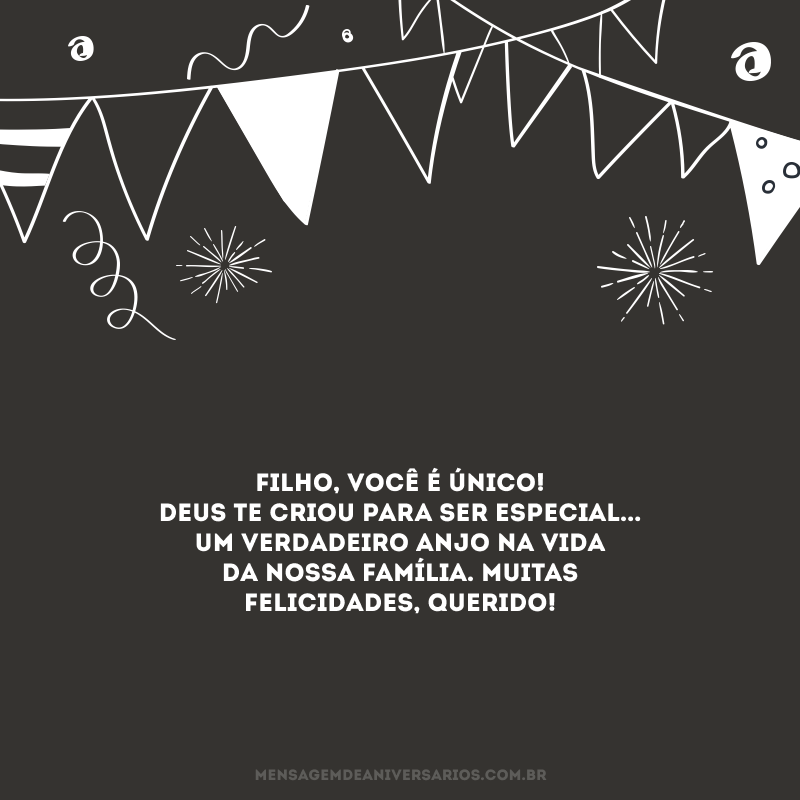 FILHO, VOCÊ É ÚNICO!
DEUS TE CRIOU PARA SER ESPECIAL...
UM VERDADEIRO ANJO NA VIDA
DA NOSSA FAMÍLIA. MUITAS
FELICIDADES, QUERIDO!

MENSAGEMDEANIVERSARIOS.COM.BR